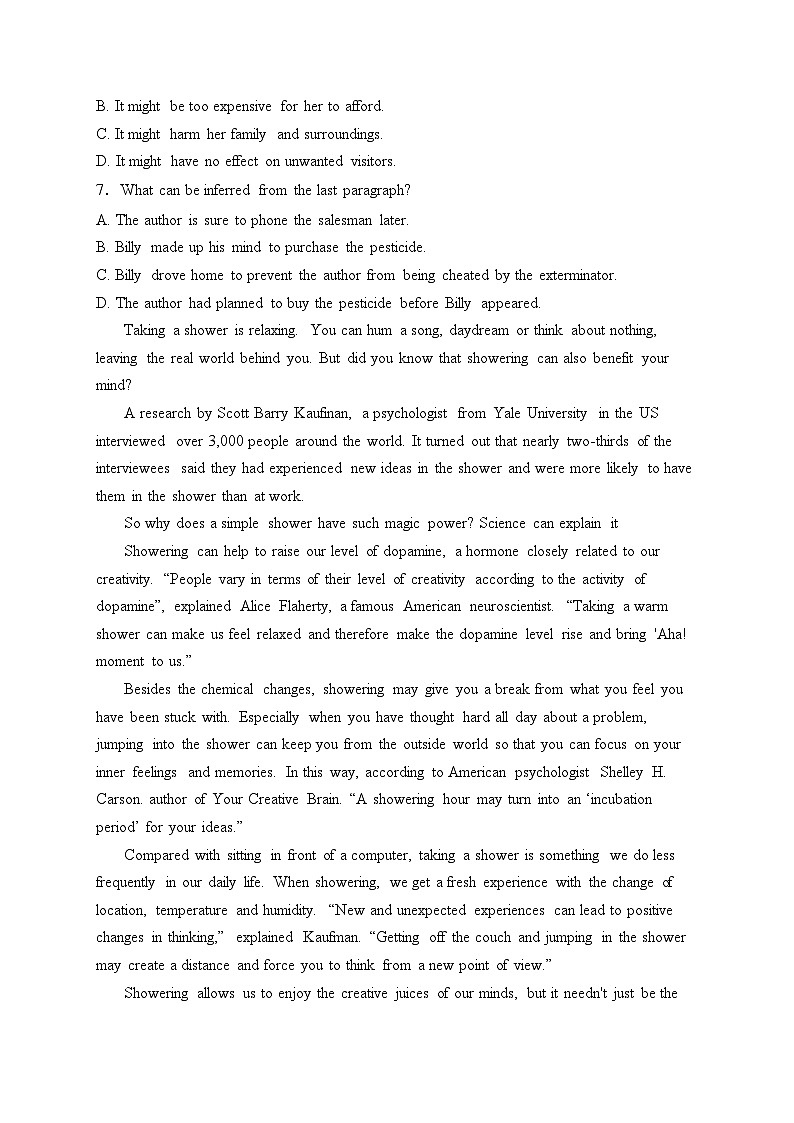 B. It might be too expensive for her to afford.
C. It might harm her family and surroundings.
D. It might have no effect on unwanted visitors.
7. What can be inferred from the last paragraph?
A. The author is sure to phone the salesman later.
B. Billy made up his mind to purchase the pesticide.
C. Billy drove home to prevent the author from being cheated by the exterminator.
D. The author had planned to buy the pesticide before Billy appeared.

Taking a shower is relaxing. You can hum a song, daydream or think about nothing, leaving the real world behind you. But did you know that showering can also benefit your mind?

A research by Scott Barry Kaufinan, a psychologist from Yale University in the US interviewed over 3,000 people around the world. It turned out that nearly two-thirds of the interviewees said they had experienced new ideas in the shower and were more likely to have them in the shower than at work.

So why does a simple shower have such magic power? Science can explain it

Showering can help to raise our level of dopamine, a hormone closely related to our creativity. "People vary in terms of their level of creativity according to the activity of dopamine", explained Alice Flaherty, a famous American neuroscientist. "Taking a warm shower can make us feel relaxed and therefore make the dopamine level rise and bring 'Aha! moment to us."

Besides the chemical changes, showering may give you a break from what you feel you have been stuck with. Especially when you have thought hard all day about a problem, jumping into the shower can keep you from the outside world so that you can focus on your inner feelings and memories. In this way, according to American psychologist Shelley H. Carson. author of Your Creative Brain. "A showering hour may turn into an 'incubation period' for your ideas."

Compared with sitting in front of a computer, taking a shower is something we do less frequently in our daily life. When showering, we get a fresh experience with the change of location, temperature and humidity. "New and unexpected experiences can lead to positive changes in thinking," explained Kaufman. "Getting off the couch and jumping in the shower may create a distance and force you to think from a new point of view."

Showering allows us to enjoy the creative juices of our minds, but it needn't just be the